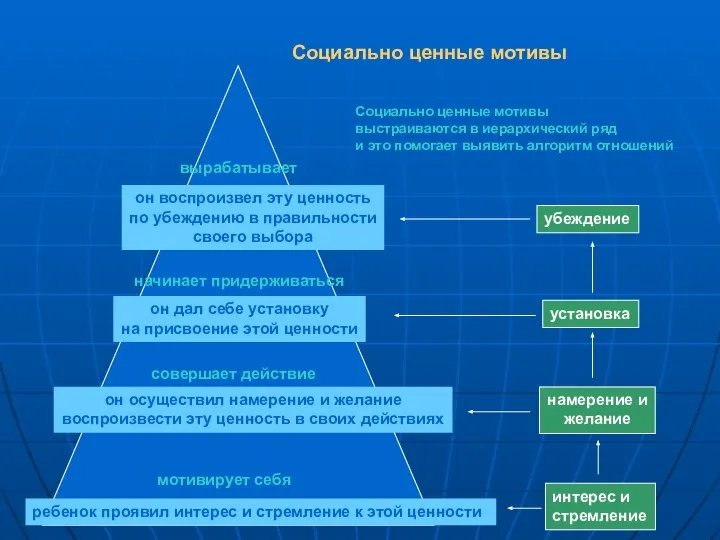 Социально ценные мотивы

Социально ценные мотивы выстраиваются в иерархический ряд и это помогает выявить алгоритм отношений

вырабатывает

он воспроизвел эту ценность по убеждению в правильности своего выбора

убеждение

начинает придерживаться

он дал себе установку на присвоение этой ценности

установка

совершает действие

он осуществил намерение и желание воспроизвести эту ценность в своих действиях

намерение и желание

мотивирует себя

ребенок проявил интерес и стремление к этой ценности

интерес и стремление